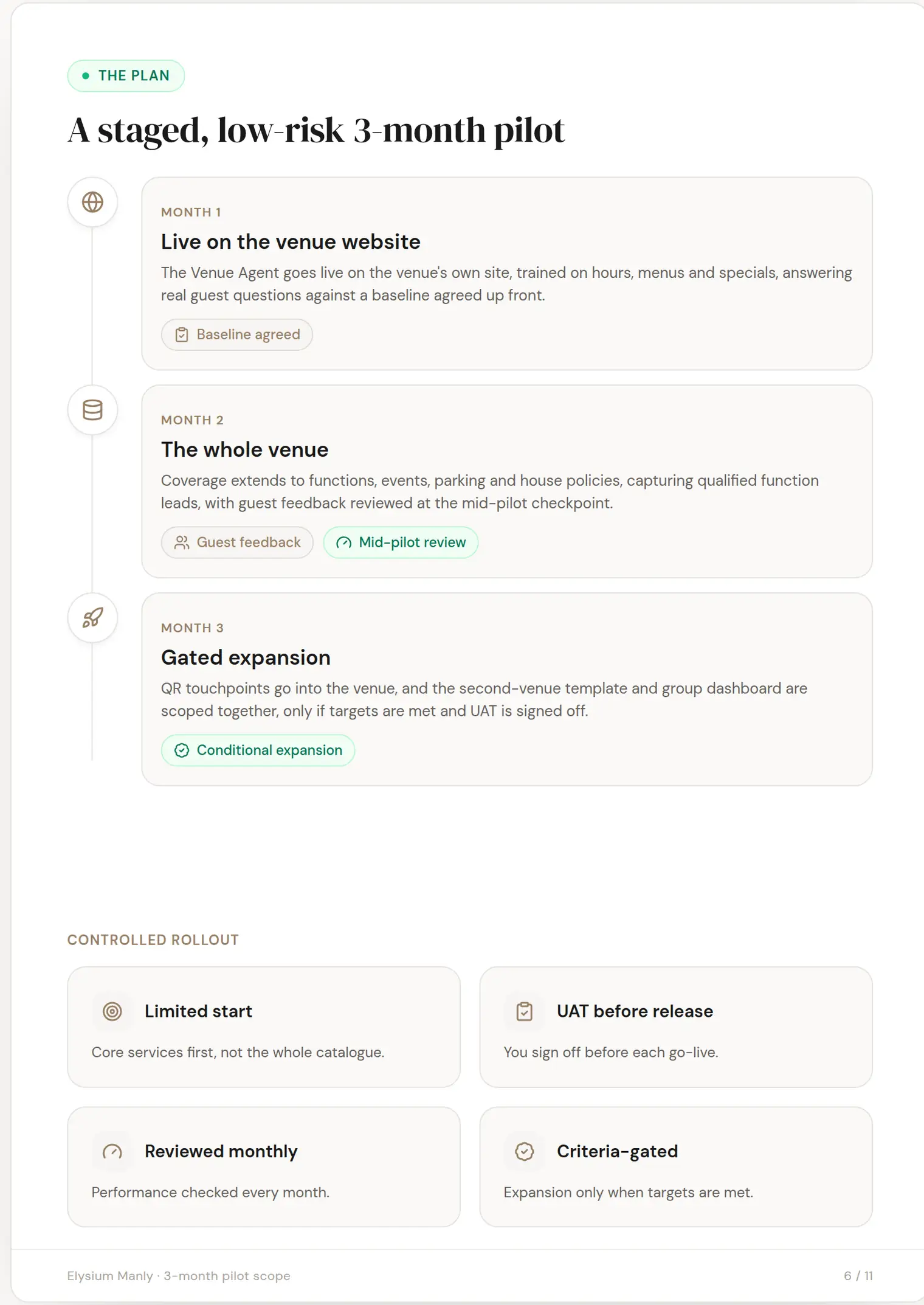 THE PLAN

A staged, low-risk 3-month pilot

MONTH 1

Live on the venue website

The Venue Agent goes live on the venue's own site, trained on hours, menus and specials, answering real guest questions against a baseline agreed up front.

Baseline agreed

MONTH 2

The whole venue

Coverage extends to functions, events, parking and house policies, capturing qualified function leads, with guest feedback reviewed at the mid-pilot checkpoint.

Guest feedback

Mid-pilot review

MONTH 3

Gated expansion

QR touchpoints go into the venue, and the second-venue template and group dashboard are scoped together, only if targets are met and UAT is signed off.

Conditional expansion

CONTROLLED ROLLOUT

Limited start

Core services first, not the whole catalogue.

UAT before release

You sign off before each go-live.

Reviewed monthly

Performance checked every month.

Criteria-gated

Expansion only when targets are met.

Elysium Manly · 3-month pilot scope

6 / 11